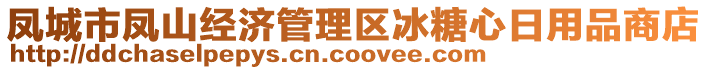 凤城市凤山经济管理区冰糖心日用品商店
http://ddchaselpepys.cn.coovee.com